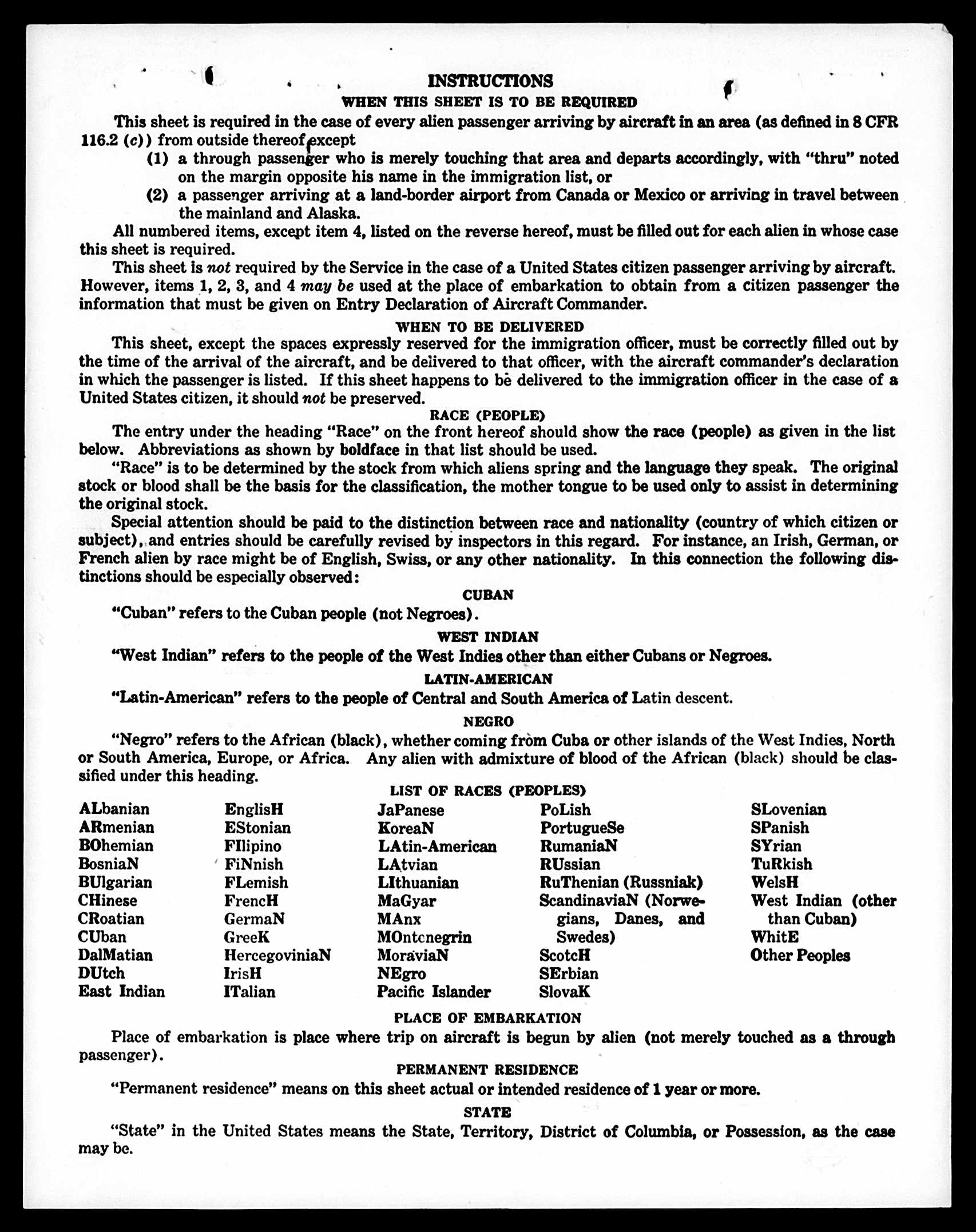 INSTRUCTIONS

WHEN THIS SHEET IS TO BE REQUIRED

This sheet is required in the case of every alien passenger arriving by aircraft in an area (as defined in 8 CFR 116.2 (c)) from outside thereof except

(1) a through passenger who is merely touching that area and departs accordingly, with "thru" noted on the margin opposite his name in the immigration list, or

(2) a passenger arriving at a land-border airport from Canada or Mexico or arriving in travel between the mainland and Alaska.

All numbered items, except item 4, listed on the reverse hereof, must be filled out for each alien in whose case this sheet is required.

This sheet is not required by the Service in the case of a United States citizen passenger arriving by aircraft. However, items 1, 2, 3, and 4 may be used at the place of embarkation to obtain from a citizen passenger the information that must be given on Entry Declaration of Aircraft Commander.

WHEN TO BE DELIVERED

This sheet, except the spaces expressly reserved for the immigration officer, must be correctly filled out by the time of the arrival of the aircraft, and be delivered to that officer, with the aircraft commander's declaration in which the passenger is listed. If this sheet happens to be delivered to the immigration officer in the case of a United States citizen, it should not be preserved.

RACE (PEOPLE)

The entry under the heading "Race" on the front hereof should show the race (people) as given in the list below. Abbreviations as shown by boldface in that list should be used.

"Race" is to be determined by the stock from which aliens spring and the language they speak. The original stock or blood shall be the basis for the classification, the mother tongue to be used only to assist in determining the original stock.

Special attention should be paid to the distinction between race and nationality (country of which citizen or subject), and entries should be carefully revised by inspectors in this regard. For instance, an Irish, German, or French alien by race might be of English, Swiss, or any other nationality. In this connection the following distinctions should be especially observed:

CUBAN

"Cuban" refers to the Cuban people (not Negroes).

WEST INDIAN

"West Indian" refers to the people of the West Indies other than either Cubans or Negroes.

LATIN-AMERICAN

"Latin-American" refers to the people of Central and South America of Latin descent.

NEGRO

"Negro" refers to the African (black), whether coming from Cuba or other islands of the West Indies, North or South America, Europe, or Africa. Any alien with admixture of blood of the African (black) should be classified under this heading.

LIST OF RACES (PEOPLES)

ALbanian
ARmenian
BOhemian
BosniaN
BUlgarian
CHinese
CRoatian
CUban
DalMatian
DUtch
East Indian

EnglisH
EStonian
FIlipino
FiNnish
FLemish
FrencH
GermaN
GreeK
HercegoviniaN
IrisH
ITalian

JaPanese
KoreaN
LAtin-American
LAtvian
LIthuanian
MaGyar
MAnx
MOntenegrin
MoraviaN
NEgro
Pacific Islander

PoLish
PortugueSe
RumaniaN
RUssian
RuThenian (Russniak)
ScandinaviaN (Norwegians, Danes, and Swedes)
ScotcH
SErbian
SlovaK

SLovenian
SPanish
SYrian
TuRkish
WelsH
West Indian (other than Cuban)
WhitE
Other Peoples

PLACE OF EMBARKATION

Place of embarkation is place where trip on aircraft is begun by alien (not merely touched as a through passenger).

PERMANENT RESIDENCE

"Permanent residence" means on this sheet actual or intended residence of 1 year or more.

STATE

"State" in the United States means the State, Territory, District of Columbia, or Possession, as the case may be.